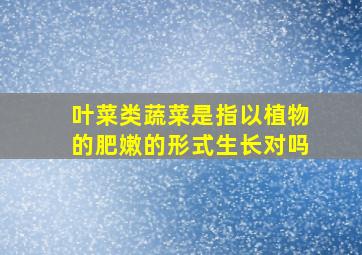 叶菜类蔬菜是指以植物的肥嫩的形式生长对吗